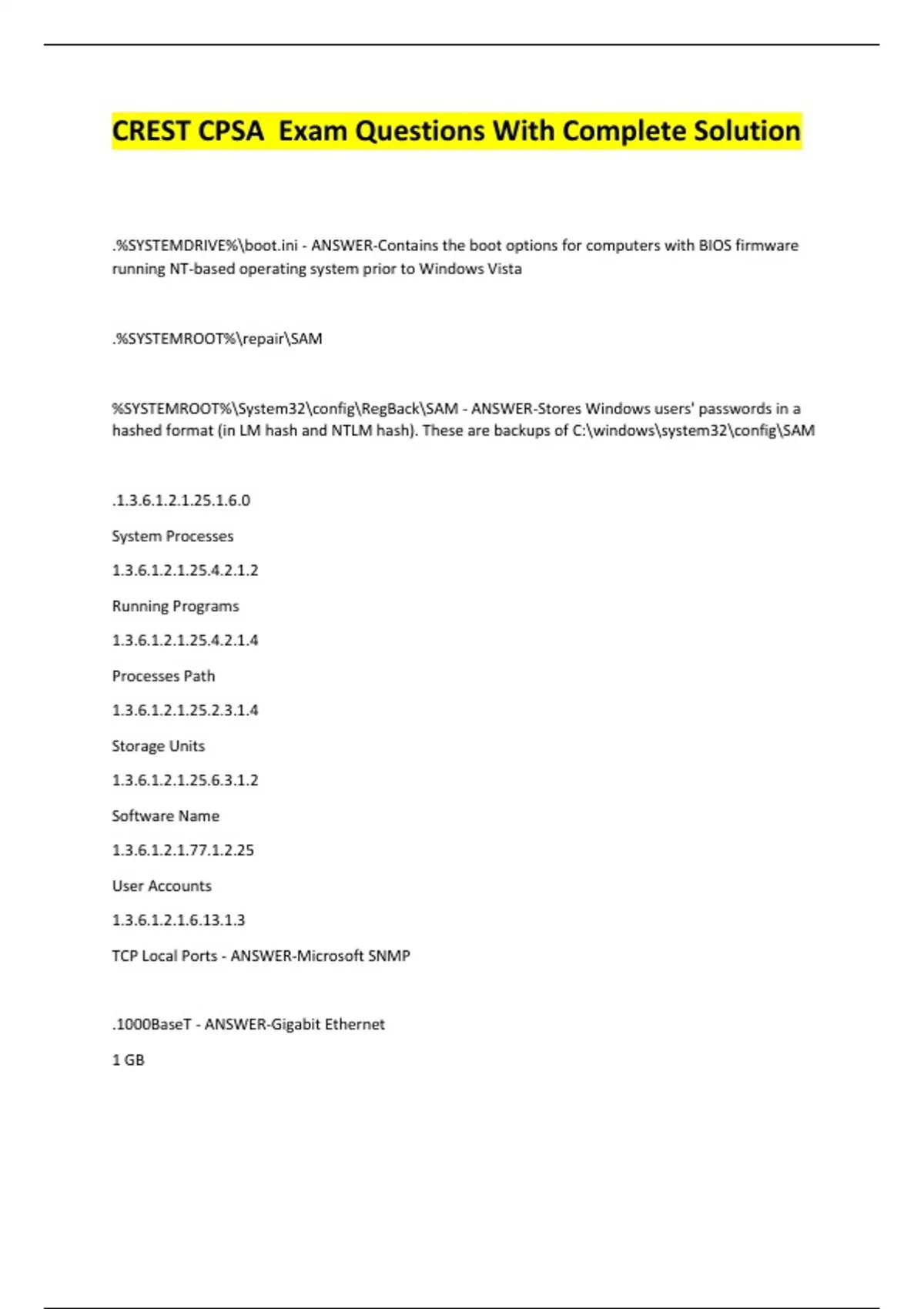 CREST CPSA  Exam Questions With Complete Solution

.%SYSTEMDRIVE%\boot.ini - ANSWER-Contains the boot options for computers with BIOS firmware running NT-based operating system prior to Windows Vista

.%SYSTEMROOT%\repair\SAM

%SYSTEMROOT%\System32\config\RegBack\SAM - ANSWER-Stores Windows users' passwords in a hashed format (in LM hash and NTLM hash). These are backups of C:\windows\system32\config\SAM

.1.3.6.1.2.1.25.1.6.0

System Processes

1.3.6.1.2.1.25.4.2.1.2

Running Programs

1.3.6.1.2.1.25.4.2.1.4

Processes Path

1.3.6.1.2.1.25.2.3.1.4

Storage Units

1.3.6.1.2.1.25.6.3.1.2

Software Name

1.3.6.1.2.1.77.1.2.25

User Accounts

1.3.6.1.2.1.6.13.1.3

TCP Local Ports - ANSWER-Microsoft SNMP

.1000BaseT - ANSWER-Gigabit Ethernet

1 GB